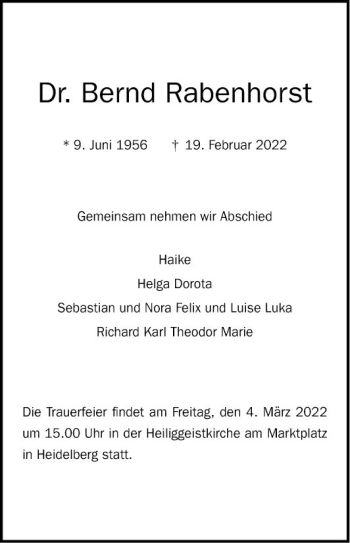 Dr. Bernd Rabenhorst

* 9. Juni 1956 † 19. Februar 2022

Gemeinsam nehmen wir Abschied

Haike
Helga Dorota
Sebastian und Nora Felix und Luise Luka
Richard Karl Theodor Marie

Die Trauerfeier findet am Freitag, den 4. März 2022 um 15.00 Uhr in der Heiliggeistkirche am Marktplatz in Heidelberg statt.